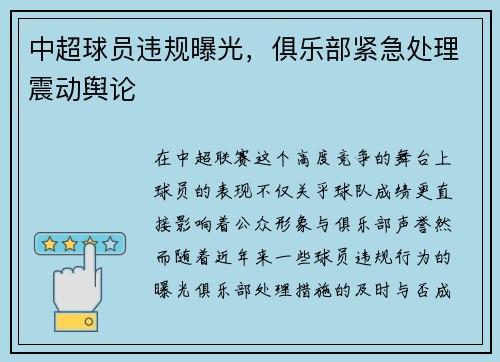 中超球员违规曝光，俱乐部紧急处理震动舆论

在中超联赛这个高度竞争的舞台上球员的表现不仅关乎球队成绩更直接影响着公众形象与俱乐部声誉然而随着近年来一些球员违规行为的曝光俱乐部处理措施的及时与否成